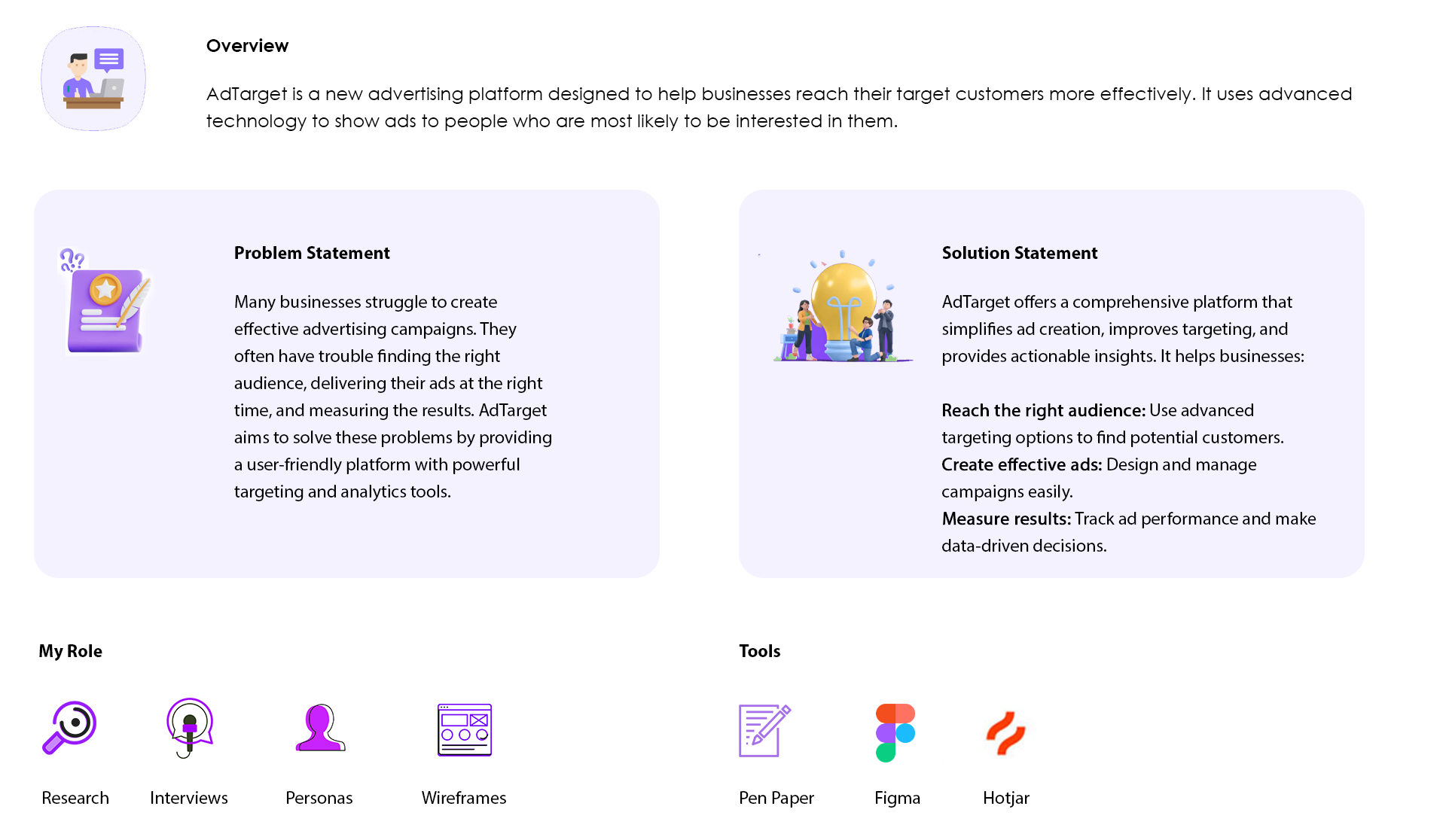 Overview

AdTarget is a new advertising platform designed to help businesses reach their target customers more effectively. It uses advanced technology to show ads to people who are most likely to be interested in them.

Problem Statement

Many businesses struggle to create effective advertising campaigns. They often have trouble finding the right audience, delivering their ads at the right time, and measuring the results. AdTarget aims to solve these problems by providing a user-friendly platform with powerful targeting and analytics tools.

Solution Statement

AdTarget offers a comprehensive platform that simplifies ad creation, improves targeting, and provides actionable insights. It helps businesses:

Reach the right audience: Use advanced targeting options to find potential customers.
Create effective ads: Design and manage campaigns easily.
Measure results: Track ad performance and make data-driven decisions.

My Role

Research

Interviews

Personas

Wireframes

Tools

Pen Paper

Figma

Hotjar